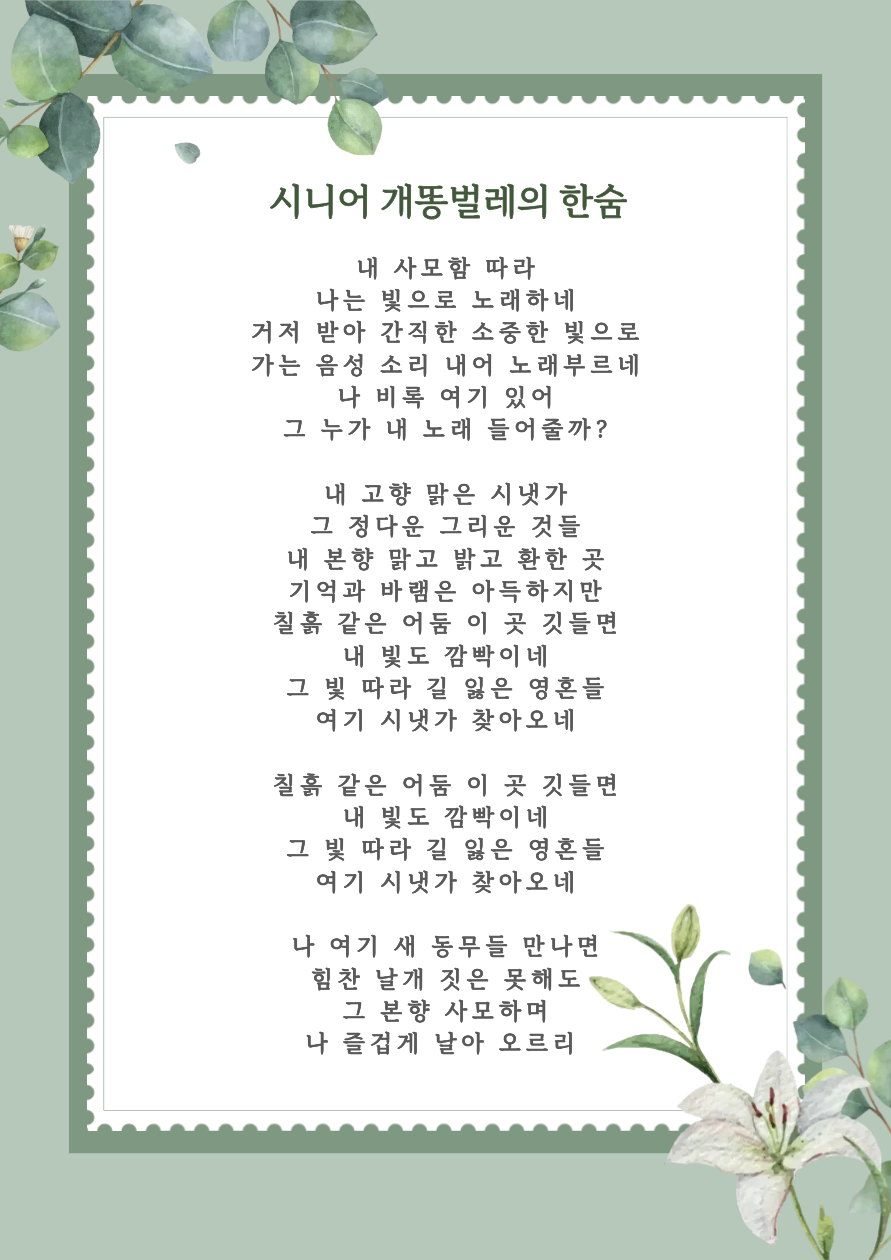 시니어 개똥벌레의 한숨

내 사모함 따라
나는 빛으로 노래하네
거저 받아 간직한 소중한 빛으로
가는 음성 소리 내어 노래부르네
나 비록 여기 있어
그 누가 내 노래 들어줄까?

내 고향 맑은 시냇가
그 정다운 그리운 것들
내 본향 맑고 밝고 환한 곳
기억과 바램은 아득하지만
칠흙 같은 어둠 이 곳 깃들면
내 빛도 깜빡이네
그 빛 따라 길 잃은 영혼들
여기 시냇가 찾아오네

칠흙 같은 어둠 이 곳 깃들면
내 빛도 깜빡이네
그 빛 따라 길 잃은 영혼들
여기 시냇가 찾아오네

나 여기 새 동무들 만나면
힘찬 날개 짓은 못해도
그 본향 사모하며
나 즐겁게 날아 오르리